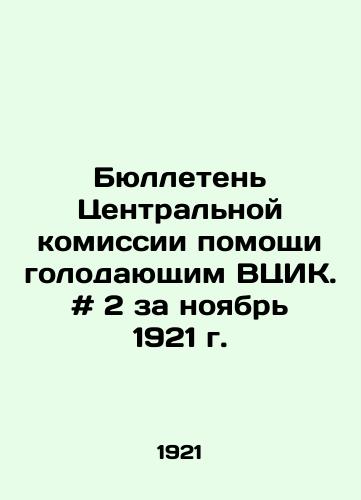 Бюллетень Центральной комиссии помощи голодающим ВЦИК. # 2 за ноябрь 1921 г.

1921